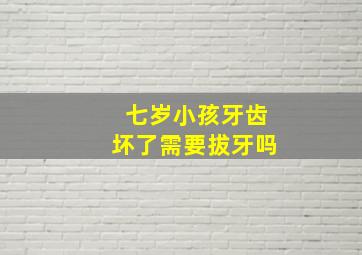 七岁小孩牙齿
坏了需要拔牙吗